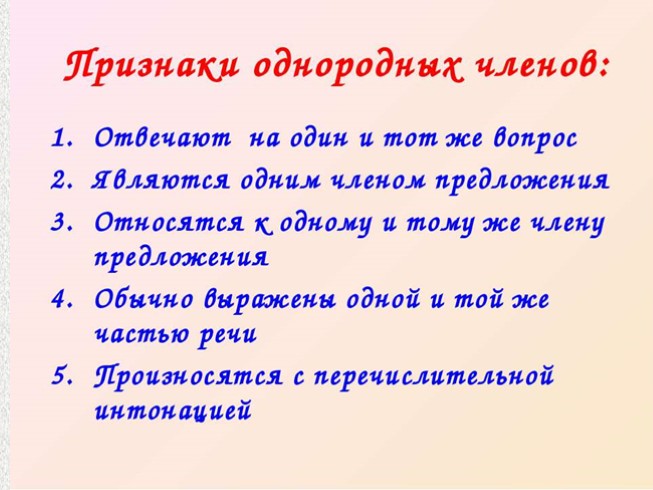 Признаки однородных членов:

1. Отвечают на один и тот же вопрос
2. Являются одним членом предложения
3. Относятся к одному и тому же члену предложения
4. Обычно выражены одной и той же частью речи
5. Произносятся с перечислительной интонацией